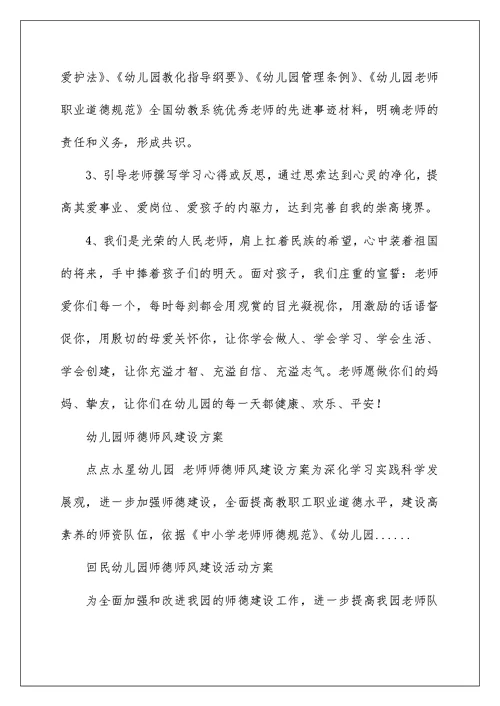 爱护法》、《幼儿园教化指导纲要》、《幼儿园管理条例》、《幼儿园老师职业道德规范》全国幼教系统优秀老师的先进事迹材料，明确老师的责任和义务，形成共识。

3、引导老师撰写学习心得或反思，通过思索达到心灵的净化，提高其爱事业、爱岗位、爱孩子的内驱力，达到完善自我的崇高境界。

4、我们是光荣的人民老师，肩上扛着民族的希望，心中装着祖国的将来，手中捧着孩子们的明天。面对孩子，我们庄重的宣誓：老师爱你们每一个，每时每刻都会用观赏的目光凝视你，用激励的话语督促你，用殷切的母爱关怀你，让你学会做人、学会学习、学会生活、学会创建，让你充溢才智、充溢自信、充溢志气。老师愿做你们的妈妈、挚友，让你们在幼儿园的每一天都健康、欢乐、平安！

幼儿园师德师风建设方案

点点水星幼儿园 老师师德师风建设方案为深化学习实践科学发展观，进一步加强师德建设，全面提高教职工职业道德水平，建设高素养的师资队伍，依据《中小学老师师德规范》、《幼儿园......

回民幼儿园师德师风建设活动方案

为全面加强和改进我园的师德建设工作，进一步提高我园老师队